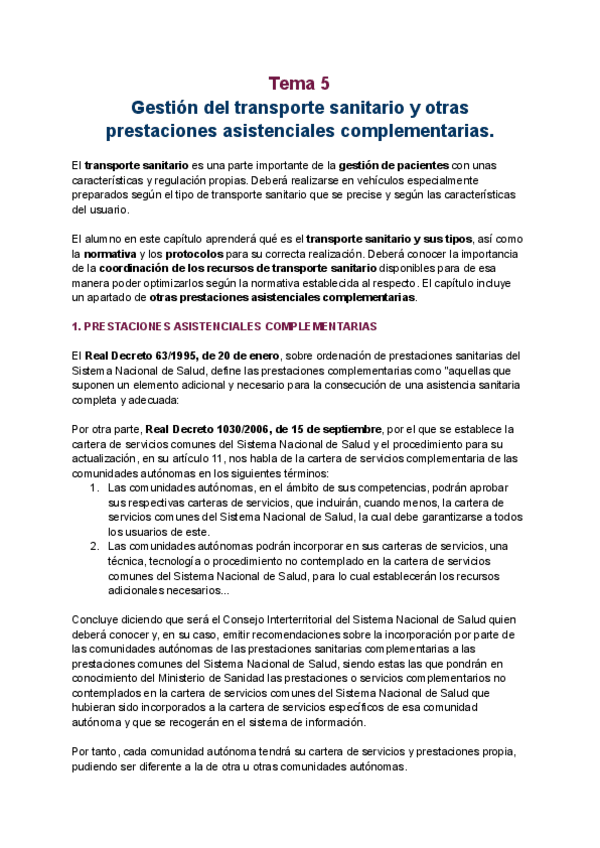 Tema 5
Gestión del transporte sanitario y otras prestaciones asistenciales complementarias.

El transporte sanitario es una parte importante de la gestión de pacientes con unas características y regulación propias. Deberá realizarse en vehículos especialmente preparados según el tipo de transporte sanitario que se precise y según las características del usuario.

El alumno en este capítulo aprenderá qué es el transporte sanitario y sus tipos, así como la normativa y los protocolos para su correcta realización. Deberá conocer la importancia de la coordinación de los recursos de transporte sanitario disponibles para de esa manera poder optimizarlos según la normativa establecida al respecto. El capítulo incluye un apartado de otras prestaciones asistenciales complementarias.

1. PRESTACIONES ASISTENCIALES COMPLEMENTARIAS

El Real Decreto 63/1995, de 20 de enero, sobre ordenación de prestaciones sanitarias del Sistema Nacional de Salud, define las prestaciones complementarias como "aquellas que suponen un elemento adicional y necesario para la consecución de una asistencia sanitaria completa y adecuada:

Por otra parte, Real Decreto 1030/2006, de 15 de septiembre, por el que se establece la cartera de servicios comunes del Sistema Nacional de Salud y el procedimiento para su actualización, en su artículo 11, nos habla de la cartera de servicios complementaria de las comunidades autónomas en los siguientes términos:
1. Las comunidades autónomas, en el ámbito de sus competencias, podrán aprobar sus respectivas carteras de servicios, que incluirán, cuando menos, la cartera de servicios comunes del Sistema Nacional de Salud, la cual debe garantizarse a todos los usuarios de este.
2. Las comunidades autónomas podrán incorporar en sus carteras de servicios, una técnica, tecnología o procedimiento no contemplado en la cartera de servicios comunes del Sistema Nacional de Salud, para lo cual establecerán los recursos adicionales necesarios...

Concluye diciendo que será el Consejo Interterritorial del Sistema Nacional de Salud quien deberá conocer y, en su caso, emitir recomendaciones sobre la incorporación por parte de las comunidades autónomas de las prestaciones sanitarias complementarias a las prestaciones comunes del Sistema Nacional de Salud, siendo estas las que pondrán en conocimiento del Ministerio de Sanidad las prestaciones o servicios complementarios no contemplados en la cartera de servicios comunes del Sistema Nacional de Salud que hubieran sido incorporados a la cartera de servicios específicos de esa comunidad autónoma y que se recogerán en el sistema de información.

Por tanto, cada comunidad autónoma tendrá su cartera de servicios y prestaciones propia, pudiendo ser diferente a la de otra u otras comunidades autónomas.